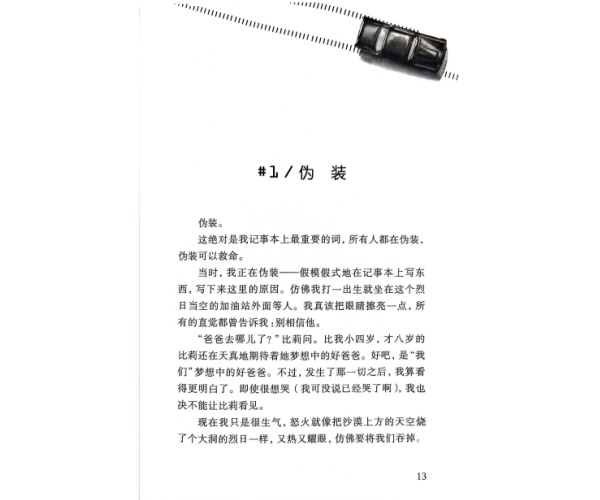 #1 / 伪 装

伪装。

这绝对是我记事本上最重要的词，所有人都在伪装，伪装可以救命。

当时，我正在伪装——假模假式地在记事本上写东西，写下来这里的原因。仿佛我打一出生就坐在这个烈日当空的加油站外面等人。我真该把眼睛擦亮一点，所有的直觉都曾告诉我：别相信他。

“爸爸去哪儿了？”比莉问。比我小四岁，才八岁的比莉还在天真地期待着她梦想中的好爸爸。好吧，是“我们”梦想中的好爸爸。不过，发生了那一切之后，我算看得更明白了。即使很想哭（我可没说已经哭了啊），我也决不能让比莉看见。

现在我只是很生气，怒火就像把沙漠上方的天空烧了个大洞的烈日一样，又热又耀眼，仿佛要将我们吞掉。

13